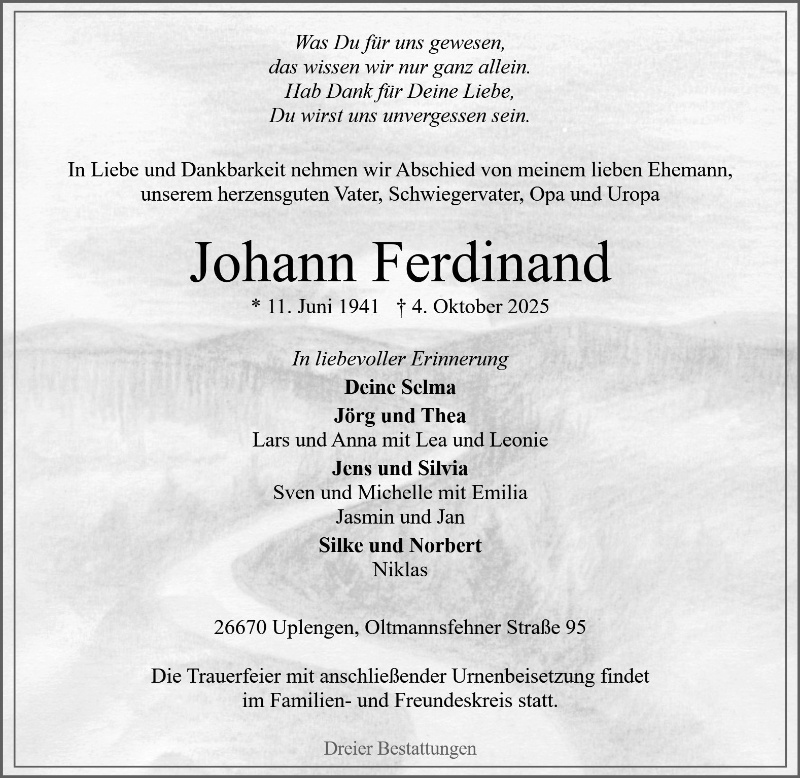 Was Du für uns gewesen,
das wissen wir nur ganz allein.
Hab Dank für Deine Liebe,
Du wirst uns unvergessen sein.

In Liebe und Dankbarkeit nehmen wir Abschied von meinem lieben Ehemann, unserem herzensguten Vater, Schwiegervater, Opa und Uropa

Johann Ferdinand

* 11. Juni 1941 † 4. Oktober 2025

In liebevoller Erinnerung
Deine Selma
Jörg und Thea
Lars und Anna mit Lea und Leonie
Jens und Silvia
Sven und Michelle mit Emilia
Jasmin und Jan
Silke und Norbert
Niklas

26670 Uplengen, Oltmannsfehner Straße 95

Die Trauerfeier mit anschließender Urnenbeisetzung findet im Familien- und Freundeskreis statt.

Dreier Bestattungen